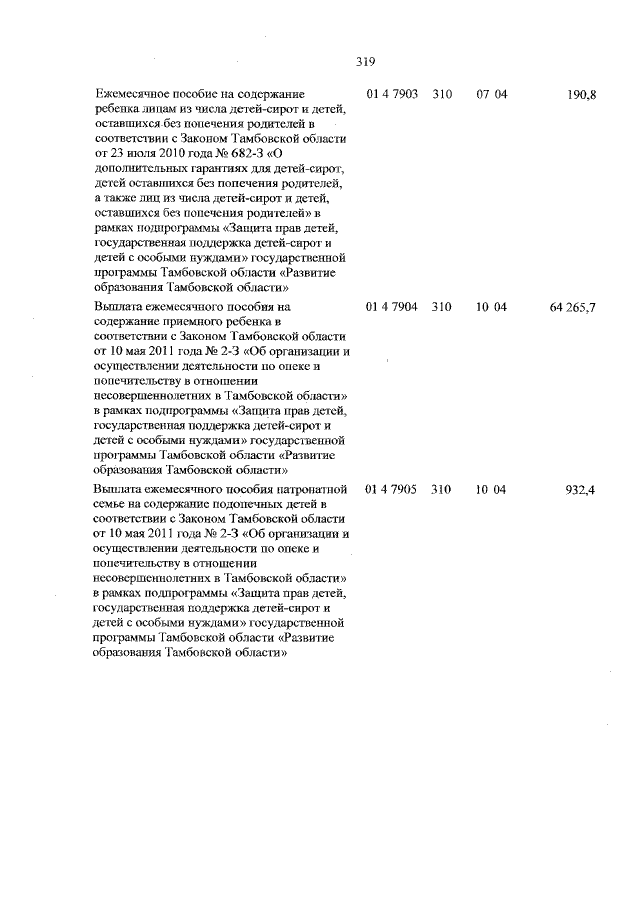 319

| | | | | |
|---|---|---|---|---|
| Ежемесячное пособие на содержание ребенка лицам из числа детей-сирот и детей, оставшихся без попечения родителей в соответствии с Законом Тамбовской области от 23 июля 2010 года № 682-З «О дополнительных гарантиях для детей-сирот, детей оставшихся без попечения родителей, а также лиц из числа детей-сирот и детей, оставшихся без попечения родителей» в рамках подпрограммы «Защита прав детей, государственная поддержка детей-сирот и детей с особыми нуждами» государственной программы Тамбовской области «Развитие образования Тамбовской области» | 01 4 7903 | 310 | 07 04 | 190,8 |
| Выплата ежемесячного пособия на содержание приемного ребенка в соответствии с Законом Тамбовской области от 10 мая 2011 года № 2-З «Об организации и осуществлении деятельности по опеке и попечительству в отношении несовершеннолетних в Тамбовской области» в рамках подпрограммы «Защита прав детей, государственная поддержка детей-сирот и детей с особыми нуждами» государственной программы Тамбовской области «Развитие образования Тамбовской области» | 01 4 7904 | 310 | 10 04 | 64 265,7 |
| Выплата ежемесячного пособия патронатной семье на содержание подопечных детей в соответствии с Законом Тамбовской области от 10 мая 2011 года № 2-З «Об организации и осуществлении деятельности по опеке и попечительству в отношении несовершеннолетних в Тамбовской области» в рамках подпрограммы «Защита прав детей, государственная поддержка детей-сирот и детей с особыми нуждами» государственной программы Тамбовской области «Развитие образования Тамбовской области» | 01 4 7905 | 310 | 10 04 | 932,4 |